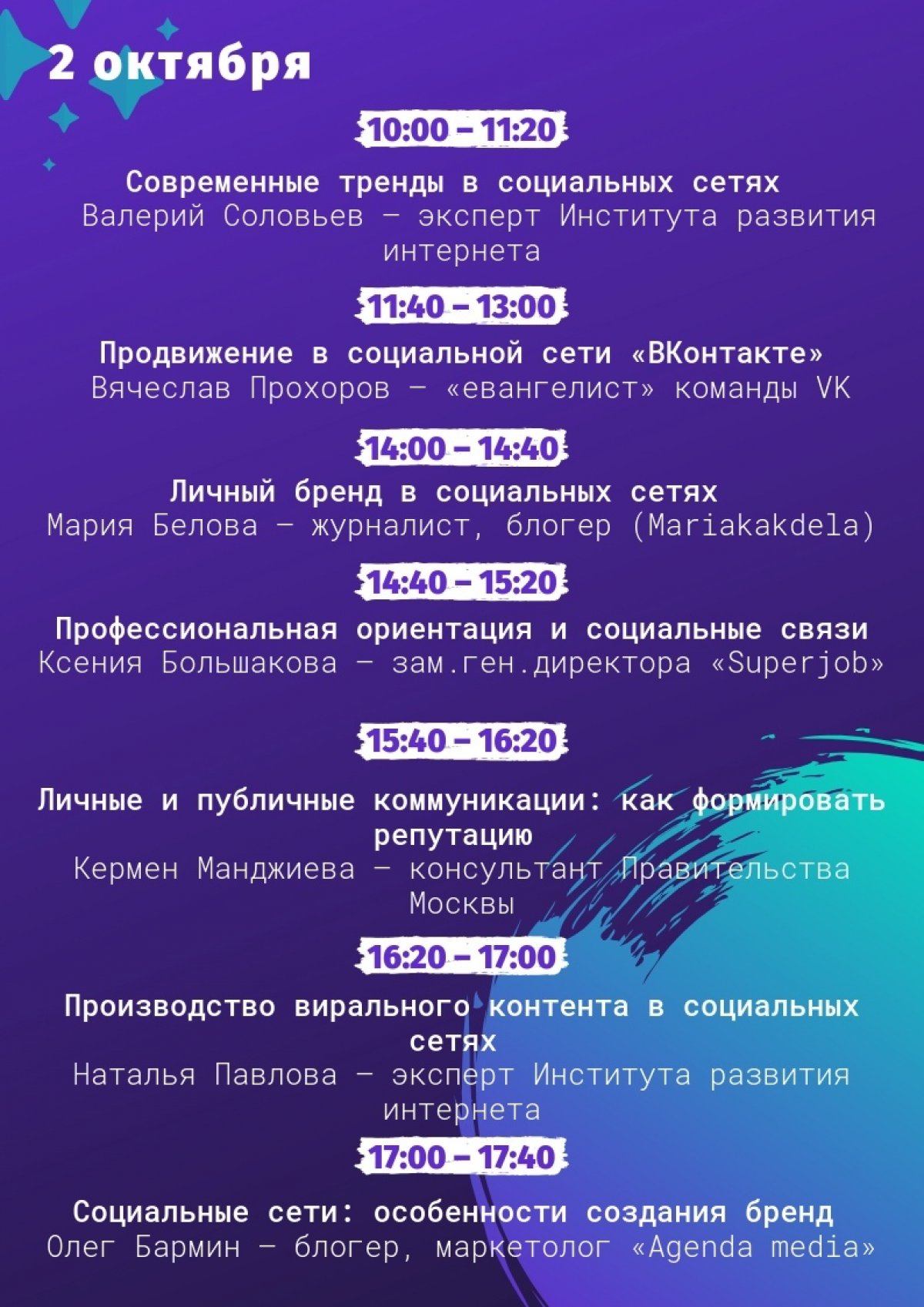 2 октября

10:00 – 11:20

Современные тренды в социальных сетях
Валерий Соловьев – эксперт Института развития интернета

11:40 – 13:00

Продвижение в социальной сети «ВКонтакте»
Вячеслав Прохоров – «евангелист» команды VK

14:00 – 14:40

Личный бренд в социальных сетях
Мария Белова – журналист, блогер (Mariakakdela)

14:40 – 15:20

Профессиональная ориентация и социальные связи
Ксения Большакова – зам.ген.директора «Superjob»

15:40 – 16:20

Личные и публичные коммуникации: как формировать репутацию
Кермен Манджиева – консультант Правительства Москвы

16:20 – 17:00

Производство вирального контента в социальных сетях
Наталья Павлова – эксперт Института развития интернета

17:00 – 17:40

Социальные сети: особенности создания бренд
Олег Бармин – блогер, маркетолог «Agenda media»